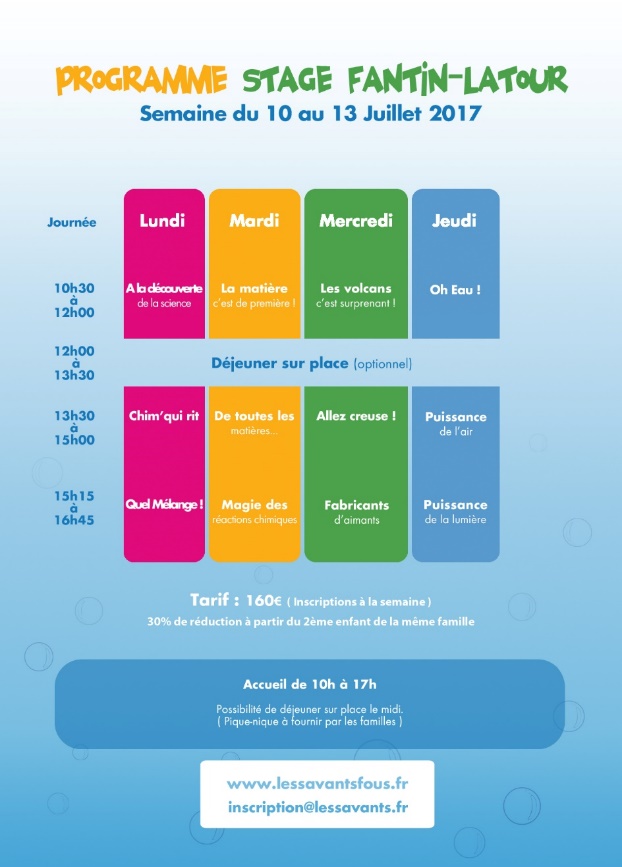 PROGRAMME STAGE FANTIN-LATOUR
Semaine du 10 au 13 Juillet 2017

| Journée | Lundi | Mardi | Mercredi | Jeudi |
|---|---|---|---|---|
| 10h30 à 12h00 | A la découverte de la science | La matière c'est de première ! | Les volcans c'est surprenant ! | Oh Eau ! |
| 12h00 à 13h30 | Déjeuner sur place (optionnel) | | | |
| 13h30 à 15h00 | Chim'qui rit | De toutes les matières... | Allez creuse ! | Puissance de l'air |
| 15h15 à 16h45 | Quel Mélange ! | Magie des réactions chimiques | Fabricants d'aimants | Puissance de la lumière |

Tarif : 160€ ( Inscriptions à la semaine )
30% de réduction à partir du 2ème enfant de la même famille

Accueil de 10h à 17h

Possibilité de déjeuner sur place le midi.
( Pique-nique à fournir par les familles )

www.lessavantsfous.fr
inscription@lessavants.fr